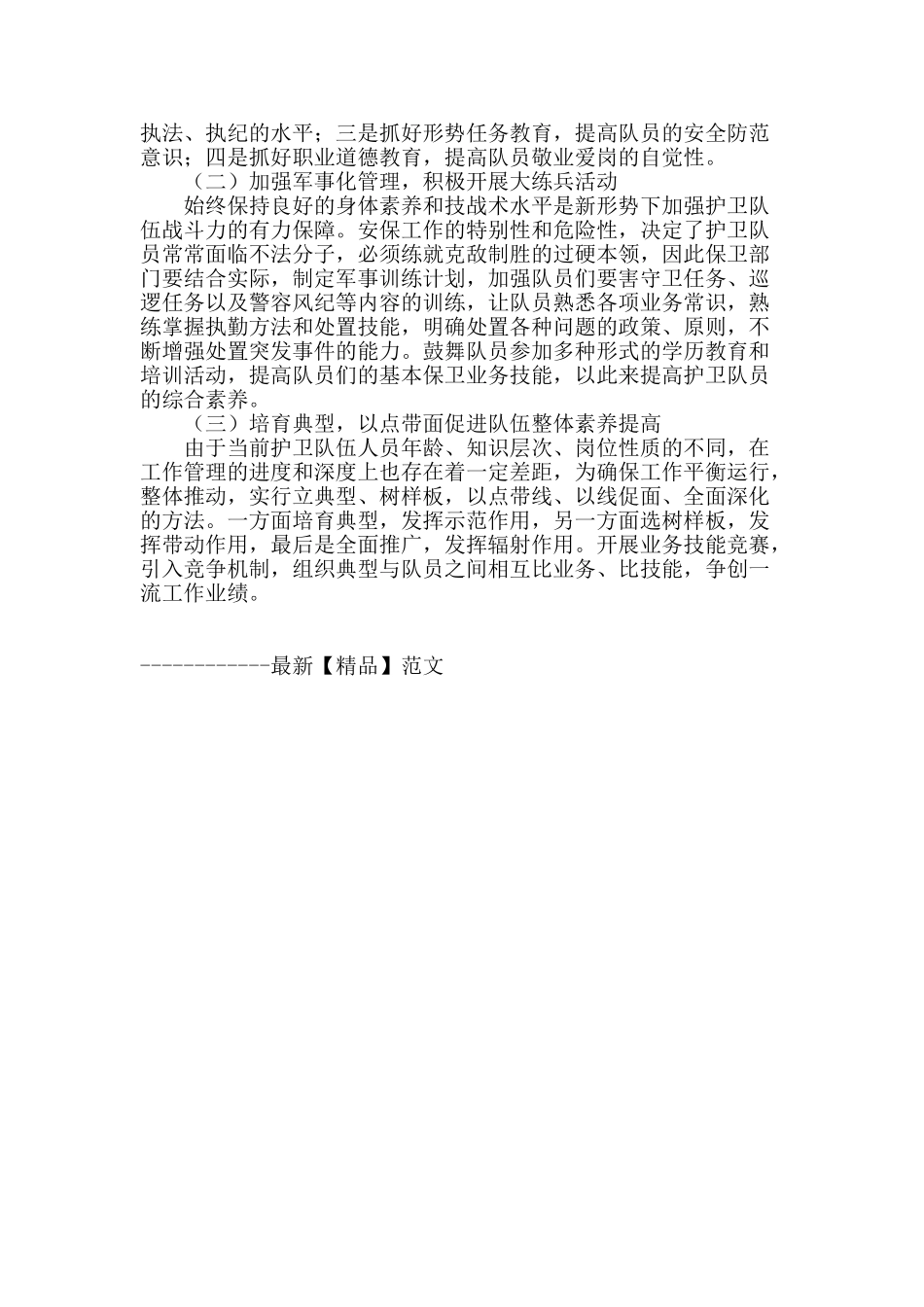 执法、执纪的水平；三是抓好形势任务教育，提高队员的安全防范意识；四是抓好职业道德教育，提高队员敬业爱岗的自觉性。

（二）加强军事化管理，积极开展大练兵活动

始终保持良好的身体素养和技战术水平是新形势下加强护卫队伍战斗力的有力保障。安保工作的特别性和危险性，决定了护卫队员常常面临不法分子，必须练就克敌制胜的过硬本领，因此保卫部门要结合实际，制定军事训练计划，加强队员们要害守卫任务、巡逻任务以及警容风纪等内容的训练，让队员熟悉各项业务常识，熟练掌握执勤方法和处置技能，明确处置各种问题的政策、原则，不断增强处置突发事件的能力。鼓舞队员参加多种形式的学历教育和培训活动，提高队员们的基本保卫业务技能，以此来提高护卫队员的综合素养。

（三）培育典型，以点带面促进队伍整体素养提高

由于当前护卫队伍人员年龄、知识层次、岗位性质的不同，在工作管理的进度和深度上也存在着一定差距，为确保工作平衡运行，整体推动，实行立典型、树样板，以点带线、以线促面、全面深化的方法。一方面培育典型，发挥示范作用，另一方面选树样板，发挥带动作用，最后是全面推广，发挥辐射作用。开展业务技能竞赛，引入竞争机制，组织典型与队员之间相互比业务、比技能，争创一流工作业绩。

------------最新【精品】范文